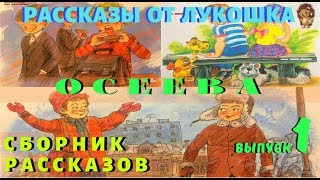 РАССКАЗЫ ОТ ЛУКОШКА

ОСЕЕВА

СБОРНИК РАССКАЗОВ

ВЫПУСК 1